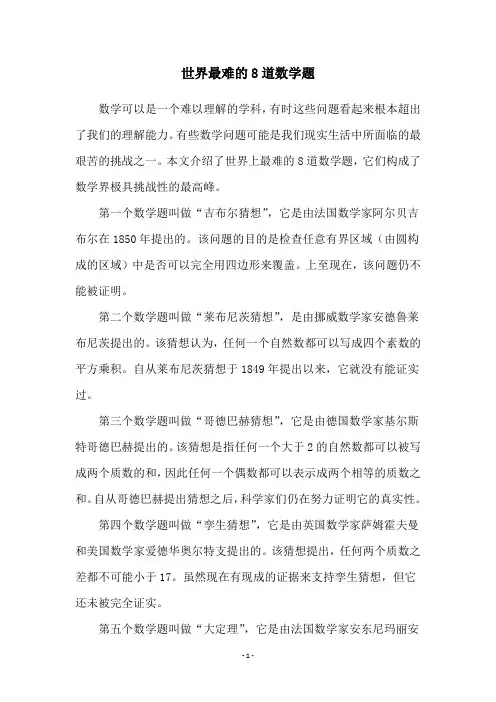 世界最难的 8 道数学题

数学可以是一个难以理解的学科，有时这些问题看起来根本超出了我们的理解能力。有些数学问题可能是我们现实生活中所面临的最艰苦的挑战之一。本文介绍了世界上最难的 8 道数学题，它们构成了数学界极具挑战性的最高峰。

第一个数学题叫做“吉布尔猜想”，它是由法国数学家阿尔贝吉布尔在 1850 年提出的。该问题的目的是检查任意有界区域（由圆构成的区域）中是否可以完全用四边形来覆盖。上至现在，该问题仍不能被证明。

第二个数学题叫做“莱布尼茨猜想”，是由挪威数学家安德鲁莱布尼茨提出的。该猜想认为，任何一个自然数都可以写成四个素数的平方乘积。自从莱布尼茨猜想于 1849 年提出以来，它就没有能证实过。

第三个数学题叫做“哥德巴赫猜想”，它是由德国数学家基尔斯特哥德巴赫提出的。该猜想是指任何一个大于 2 的自然数都可以被写成两个质数的和，因此任何一个偶数都可以表示成两个相等的质数之和。自从哥德巴赫提出猜想之后，科学家们仍在努力证明它的真实性。

第四个数学题叫做“孪生猜想”，它是由英国数学家萨姆霍夫曼和美国数学家爱德华奥尔特支提出的。该猜想提出，任何两个质数之差都不可能小于 17。虽然现在有现成的证据来支持孪生猜想，但它还未被完全证实。

第五个数学题叫做“大定理”，它是由法国数学家安东尼玛丽安

- 1 -